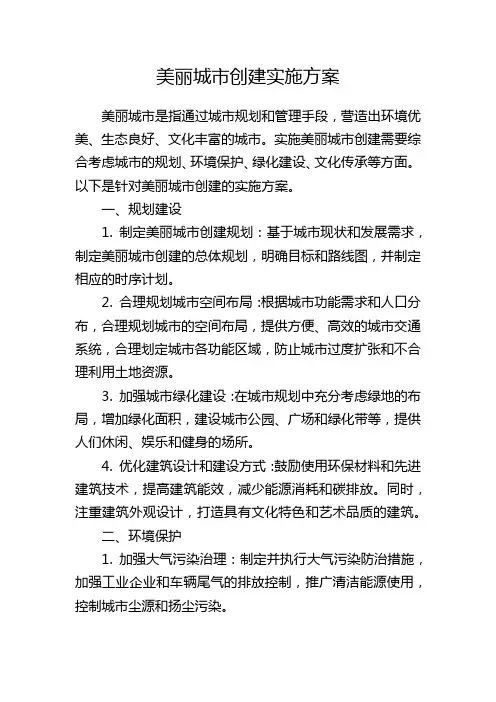 美丽城市创建实施方案

美丽城市是指通过城市规划和管理手段，营造出环境优美、生态良好、文化丰富的城市。实施美丽城市创建需要综合考虑城市的规划、环境保护、绿化建设、文化传承等方面。以下是针对美丽城市创建的实施方案。

一、规划建设

1. 制定美丽城市创建规划：基于城市现状和发展需求，制定美丽城市创建的总体规划，明确目标和路线图，并制定相应的时序计划。

2. 合理规划城市空间布局：根据城市功能需求和人口分布，合理规划城市的空间布局，提供方便、高效的城市交通系统，合理划定城市各功能区域，防止城市过度扩张和不合理利用土地资源。

3. 加强城市绿化建设：在城市规划中充分考虑绿地的布局，增加绿化面积，建设城市公园、广场和绿化带等，提供人们休闲、娱乐和健身的场所。

4. 优化建筑设计和建设方式：鼓励使用环保材料和先进建筑技术，提高建筑能效，减少能源消耗和碳排放。同时，注重建筑外观设计，打造具有文化特色和艺术品质的建筑。

二、环境保护

1. 加强大气污染治理：制定并执行大气污染防治措施，加强工业企业和车辆尾气的排放控制，推广清洁能源使用，控制城市尘源和扬尘污染。